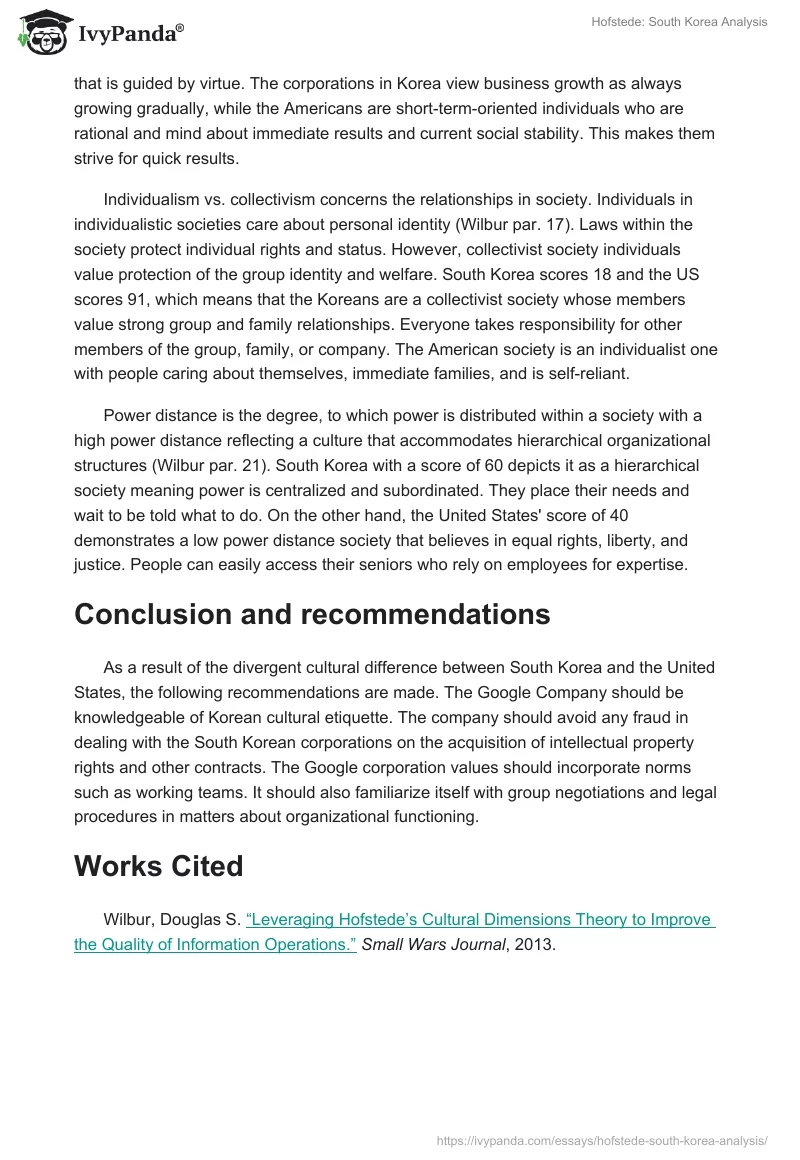 IvyPanda®

Hofstede: South Korea Analysis

that is guided by virtue. The corporations in Korea view business growth as always growing gradually, while the Americans are short-term-oriented individuals who are rational and mind about immediate results and current social stability. This makes them strive for quick results.

Individualism vs. collectivism concerns the relationships in society. Individuals in individualistic societies care about personal identity (Wilbur par. 17). Laws within the society protect individual rights and status. However, collectivist society individuals value protection of the group identity and welfare. South Korea scores 18 and the US scores 91, which means that the Koreans are a collectivist society whose members value strong group and family relationships. Everyone takes responsibility for other members of the group, family, or company. The American society is an individualist one with people caring about themselves, immediate families, and is self-reliant.

Power distance is the degree, to which power is distributed within a society with a high power distance reflecting a culture that accommodates hierarchical organizational structures (Wilbur par. 21). South Korea with a score of 60 depicts it as a hierarchical society meaning power is centralized and subordinated. They place their needs and wait to be told what to do. On the other hand, the United States' score of 40 demonstrates a low power distance society that believes in equal rights, liberty, and justice. People can easily access their seniors who rely on employees for expertise.

Conclusion and recommendations

As a result of the divergent cultural difference between South Korea and the United States, the following recommendations are made. The Google Company should be knowledgeable of Korean cultural etiquette. The company should avoid any fraud in dealing with the South Korean corporations on the acquisition of intellectual property rights and other contracts. The Google corporation values should incorporate norms such as working teams. It should also familiarize itself with group negotiations and legal procedures in matters about organizational functioning.

Works Cited

Wilbur, Douglas S. “Leveraging Hofstede’s Cultural Dimensions Theory to Improve the Quality of Information Operations.” Small Wars Journal, 2013.

https://ivypanda.com/essays/hofstede-south-korea-analysis/